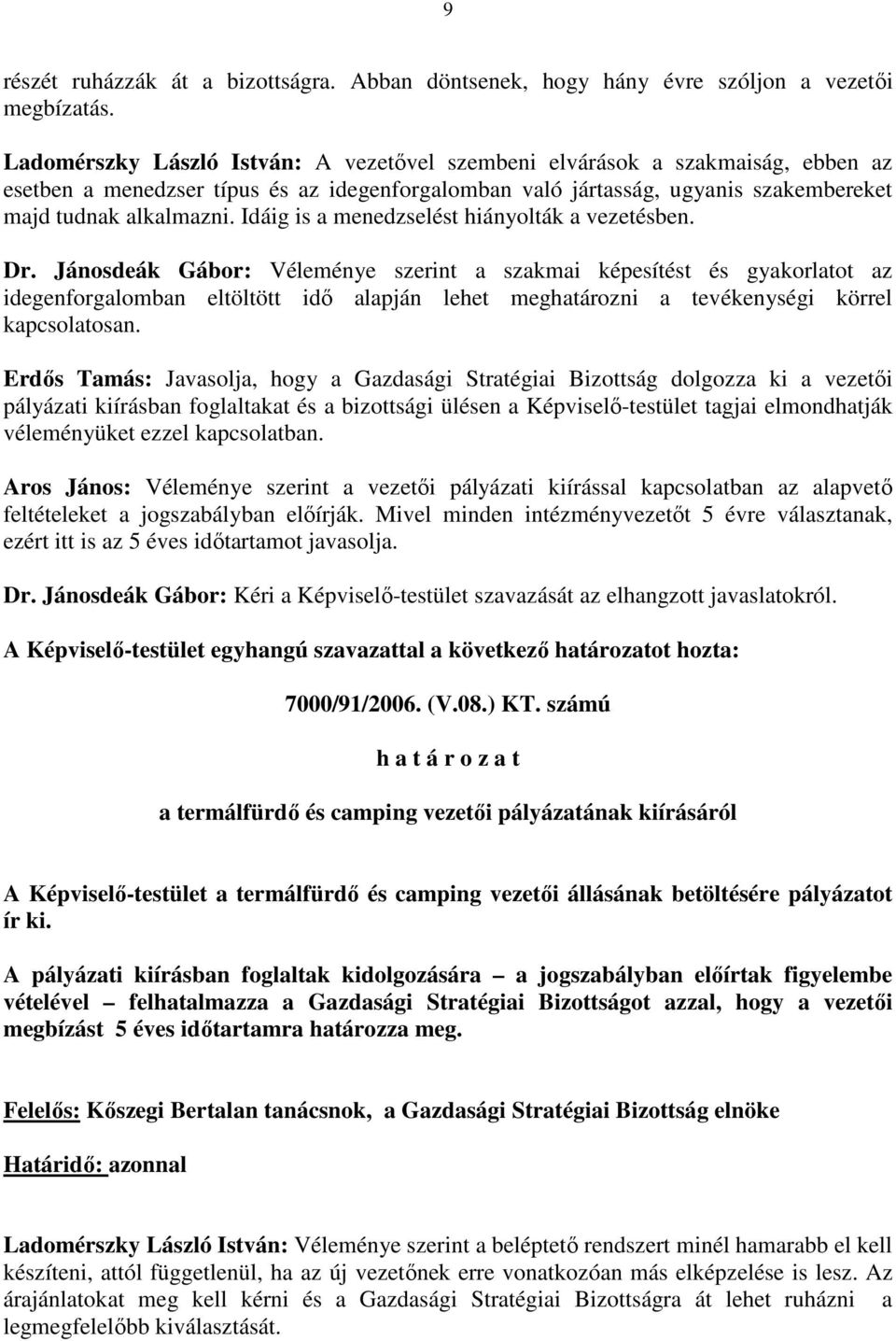 9

részét ruházzák át a bizottságra. Abban döntsenek, hogy hány évre szóljon a vezetői megbízatás.

Ladomérszky László István: A vezetővel szembeni elvárások a szakmaiság, ebben az esetben a menedzser típus és az idegenforgalomban való jártasság, ugyanis szakembereket majd tudnak alkalmazni. Idáig is a menedzselést hiányolták a vezetésben.

Dr. Jánosdeák Gábor: Véleménye szerint a szakmai képesítést és gyakorlatot az idegenforgalomban eltöltött idő alapján lehet meghatározni a tevékenységi körrel kapcsolatosan.

Erdős Tamás: Javasolja, hogy a Gazdasági Stratégiai Bizottság dolgozza ki a vezetői pályázati kiírásban foglaltakat és a bizottsági ülésen a Képviselő-testület tagjai elmondhatják véleményüket ezzel kapcsolatban.

Aros János: Véleménye szerint a vezetői pályázati kiírással kapcsolatban az alapvető feltételeket a jogszabályban előírják. Mivel minden intézményvezetőt 5 évre választanak, ezért itt is az 5 éves időtartamot javasolja.

Dr. Jánosdeák Gábor: Kéri a Képviselő-testület szavazását az elhangzott javaslatokról.

A Képviselő-testület egyhangú szavazattal a következő határozatot hozta:

7000/91/2006. (V.08.) KT. számú

h a t á r o z a t

a termálfürdő és camping vezetői pályázatának kiírásáról

A Képviselő-testület a termálfürdő és camping vezetői állásának betöltésére pályázatot ír ki.

A pályázati kiírásban foglaltak kidolgozására – a jogszabályban előírtak figyelembe vételével – felhatalmazza a Gazdasági Stratégiai Bizottságot azzal, hogy a vezetői megbízást 5 éves időtartamra határozza meg.

Felelős: Kőszegi Bertalan tanácsnok, a Gazdasági Stratégiai Bizottság elnöke

Határidő: azonnal

Ladomérszky László István: Véleménye szerint a beléptető rendszert minél hamarabb el kell készíteni, attól függetlenül, ha az új vezetőnek erre vonatkozóan más elképzelése is lesz. Az árajánlatokat meg kell kérni és a Gazdasági Stratégiai Bizottságra át lehet ruházni a legmegfelelőbb kiválasztását.